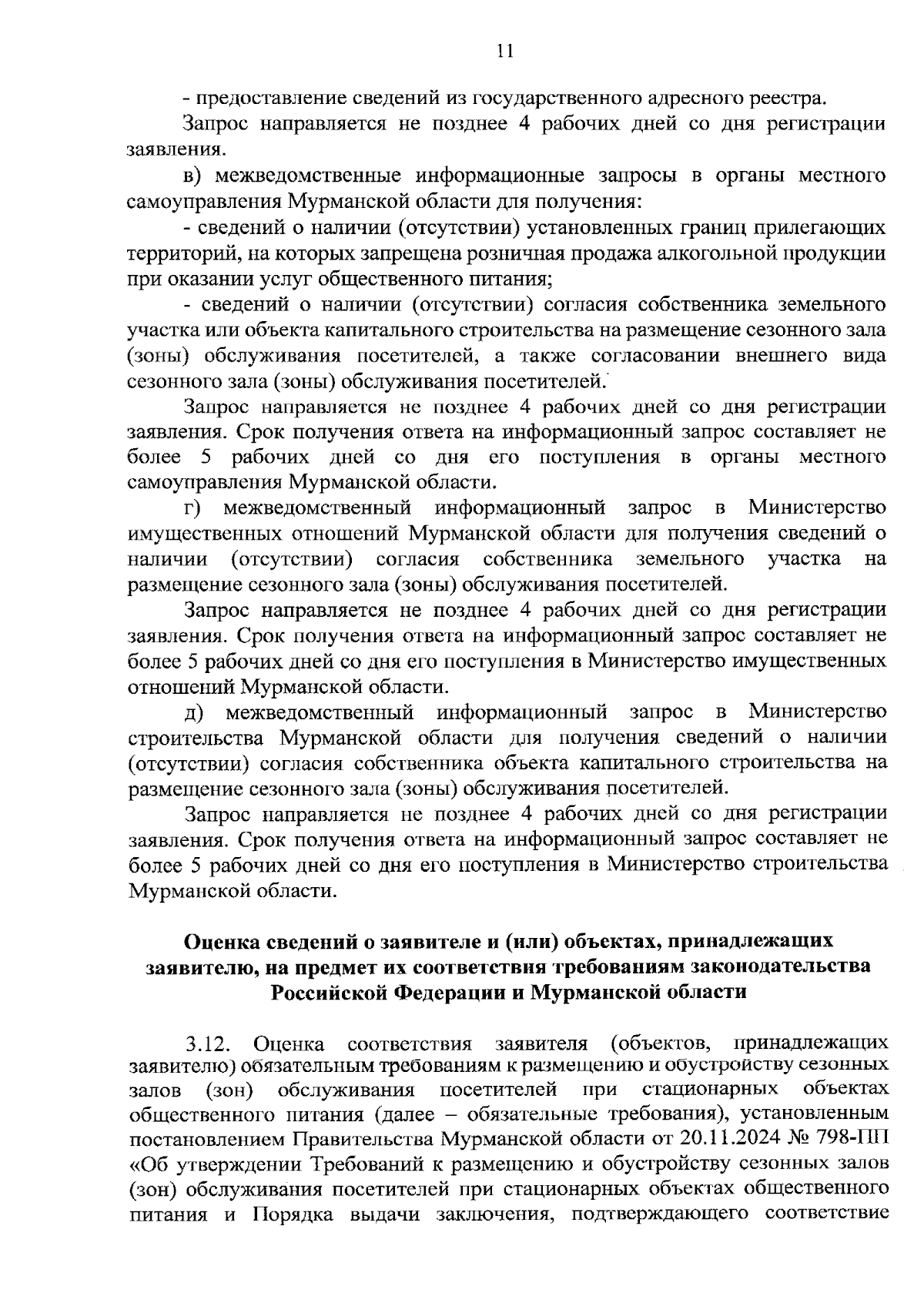 11

- предоставление сведений из государственного адресного реестра.

Запрос направляется не позднее 4 рабочих дней со дня регистрации заявления.

в) межведомственные информационные запросы в органы местного самоуправления Мурманской области для получения:

- сведений о наличии (отсутствии) установленных границ прилегающих территорий, на которых запрещена розничная продажа алкогольной продукции при оказании услуг общественного питания;

- сведений о наличии (отсутствии) согласия собственника земельного участка или объекта капитального строительства на размещение сезонного зала (зоны) обслуживания посетителей, а также согласовании внешнего вида сезонного зала (зоны) обслуживания посетителей.

Запрос направляется не позднее 4 рабочих дней со дня регистрации заявления. Срок получения ответа на информационный запрос составляет не более 5 рабочих дней со дня его поступления в органы местного самоуправления Мурманской области.

г) межведомственный информационный запрос в Министерство имущественных отношений Мурманской области для получения сведений о наличии (отсутствии) согласия собственника земельного участка на размещение сезонного зала (зоны) обслуживания посетителей.

Запрос направляется не позднее 4 рабочих дней со дня регистрации заявления. Срок получения ответа на информационный запрос составляет не более 5 рабочих дней со дня его поступления в Министерство имущественных отношений Мурманской области.

д) межведомственный информационный запрос в Министерство строительства Мурманской области для получения сведений о наличии (отсутствии) согласия собственника объекта капитального строительства на размещение сезонного зала (зоны) обслуживания посетителей.

Запрос направляется не позднее 4 рабочих дней со дня регистрации заявления. Срок получения ответа на информационный запрос составляет не более 5 рабочих дней со дня его поступления в Министерство строительства Мурманской области.

Оценка сведений о заявителе и (или) объектах, принадлежащих заявителю, на предмет их соответствия требованиям законодательства Российской Федерации и Мурманской области

3.12. Оценка соответствия заявителя (объектов, принадлежащих заявителю) обязательным требованиям к размещению и обустройству сезонных залов (зон) обслуживания посетителей при стационарных объектах общественного питания (далее – обязательные требования), установленным постановлением Правительства Мурманской области от 20.11.2024 № 798-ПП «Об утверждении Требований к размещению и обустройству сезонных залов (зон) обслуживания посетителей при стационарных объектах общественного питания и Порядка выдачи заключения, подтверждающего соответствие